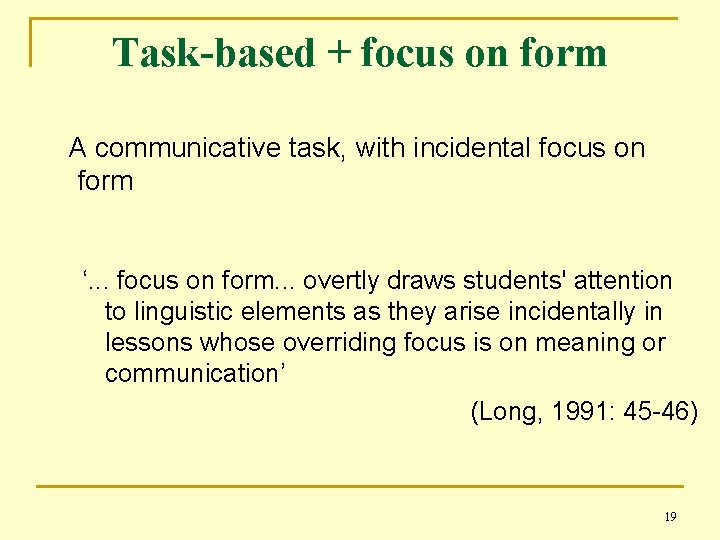 Task-based + focus on form

A communicative task, with incidental focus on form

'... focus on form... overtly draws students' attention to linguistic elements as they arise incidentally in lessons whose overriding focus is on meaning or communication'

(Long, 1991: 45-46)

19